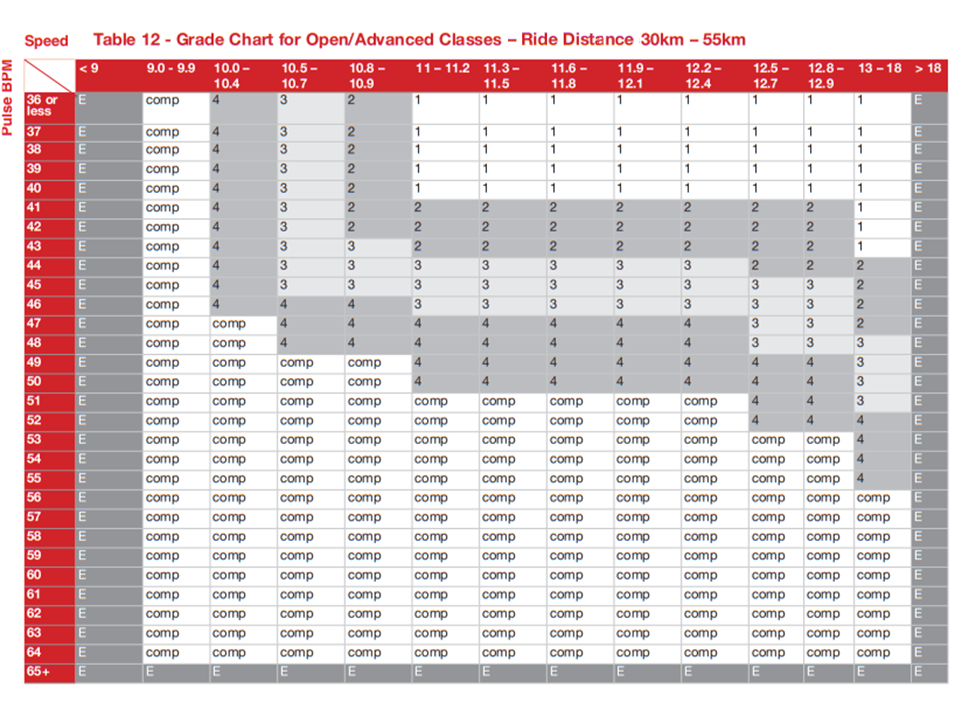 Speed Table 12 - Grade Chart for Open/Advanced Classes – Ride Distance 30km – 55km

Pulse BPM

| | < 9 | 9.0 - 9.9 | 10.0 – 10.4 | 10.5 – 10.7 | 10.8 – 10.9 | 11 – 11.2 | 11.3 – 11.5 | 11.6 – 11.8 | 11.9 – 12.1 | 12.2 – 12.4 | 12.5 – 12.7 | 12.8 – 12.9 | 13 – 18 | > 18 |
|---|---|---|---|---|---|---|---|---|---|---|---|---|---|---|
| 36 or less | E | comp | 4 | 3 | 2 | 1 | 1 | 1 | 1 | 1 | 1 | 1 | 1 | E |
| 37 | E | comp | 4 | 3 | 2 | 1 | 1 | 1 | 1 | 1 | 1 | 1 | 1 | E |
| 38 | E | comp | 4 | 3 | 2 | 1 | 1 | 1 | 1 | 1 | 1 | 1 | 1 | E |
| 39 | E | comp | 4 | 3 | 2 | 1 | 1 | 1 | 1 | 1 | 1 | 1 | 1 | E |
| 40 | E | comp | 4 | 3 | 2 | 1 | 1 | 1 | 1 | 1 | 1 | 1 | 1 | E |
| 41 | E | comp | 4 | 3 | 2 | 2 | 2 | 2 | 2 | 2 | 2 | 2 | 1 | E |
| 42 | E | comp | 4 | 3 | 2 | 2 | 2 | 2 | 2 | 2 | 2 | 2 | 1 | E |
| 43 | E | comp | 4 | 3 | 3 | 2 | 2 | 2 | 2 | 2 | 2 | 2 | 1 | E |
| 44 | E | comp | 4 | 3 | 3 | 3 | 3 | 3 | 3 | 3 | 2 | 2 | 2 | E |
| 45 | E | comp | 4 | 3 | 3 | 3 | 3 | 3 | 3 | 3 | 3 | 3 | 2 | E |
| 46 | E | comp | 4 | 4 | 4 | 3 | 3 | 3 | 3 | 3 | 3 | 3 | 2 | E |
| 47 | E | comp | comp | 4 | 4 | 4 | 4 | 4 | 4 | 4 | 3 | 3 | 2 | E |
| 48 | E | comp | comp | 4 | 4 | 4 | 4 | 4 | 4 | 4 | 3 | 3 | 3 | E |
| 49 | E | comp | comp | comp | comp | 4 | 4 | 4 | 4 | 4 | 4 | 4 | 3 | E |
| 50 | E | comp | comp | comp | comp | 4 | 4 | 4 | 4 | 4 | 4 | 4 | 3 | E |
| 51 | E | comp | comp | comp | comp | comp | comp | comp | comp | comp | 4 | 4 | 3 | E |
| 52 | E | comp | comp | comp | comp | comp | comp | comp | comp | comp | 4 | 4 | 4 | E |
| 53 | E | comp | comp | comp | comp | comp | comp | comp | comp | comp | comp | comp | 4 | E |
| 54 | E | comp | comp | comp | comp | comp | comp | comp | comp | comp | comp | comp | 4 | E |
| 55 | E | comp | comp | comp | comp | comp | comp | comp | comp | comp | comp | comp | 4 | E |
| 56 | E | comp | comp | comp | comp | comp | comp | comp | comp | comp | comp | comp | comp | E |
| 57 | E | comp | comp | comp | comp | comp | comp | comp | comp | comp | comp | comp | comp | E |
| 58 | E | comp | comp | comp | comp | comp | comp | comp | comp | comp | comp | comp | comp | E |
| 59 | E | comp | comp | comp | comp | comp | comp | comp | comp | comp | comp | comp | comp | E |
| 60 | E | comp | comp | comp | comp | comp | comp | comp | comp | comp | comp | comp | comp | E |
| 61 | E | comp | comp | comp | comp | comp | comp | comp | comp | comp | comp | comp | comp | E |
| 62 | E | comp | comp | comp | comp | comp | comp | comp | comp | comp | comp | comp | comp | E |
| 63 | E | comp | comp | comp | comp | comp | comp | comp | comp | comp | comp | comp | comp | E |
| 64 | E | comp | comp | comp | comp | comp | comp | comp | comp | comp | comp | comp | comp | E |
| 65+ | E | E | E | E | E | E | E | E | E | E | E | E | E | E |